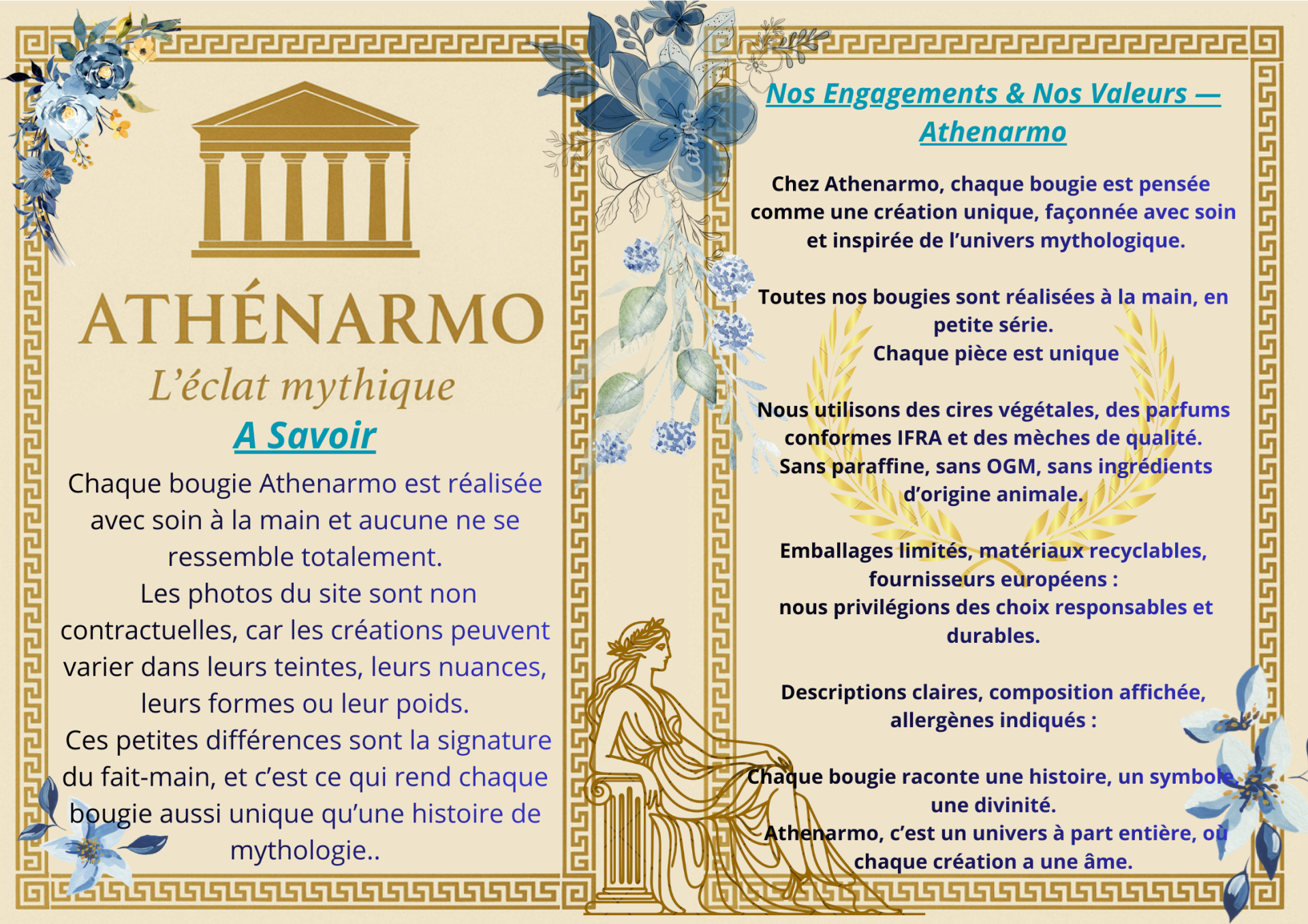 ATHÉNARMO

L'éclat mythique

A Savoir

Chaque bougie Athenarmo est réalisée avec soin à la main et aucune ne se ressemble totalement.
Les photos du site sont non contractuelles, car les créations peuvent varier dans leurs teintes, leurs nuances, leurs formes ou leur poids.
Ces petites différences sont la signature du fait-main, et c'est ce qui rend chaque bougie aussi unique qu'une histoire de mythologie..

Canva

Nos Engagements & Nos Valeurs — Athenarmo

Chez Athenarmo, chaque bougie est pensée comme une création unique, façonnée avec soin et inspirée de l'univers mythologique.

Toutes nos bougies sont réalisées à la main, en petite série.
Chaque pièce est unique

Nous utilisons des cires végétales, des parfums conformes IFRA et des mèches de qualité.
Sans paraffine, sans OGM, sans ingrédients d'origine animale.

Emballages limités, matériaux recyclables, fournisseurs européens :
nous privilégions des choix responsables et durables.

Descriptions claires, composition affichée, allergènes indiqués :

Chaque bougie raconte une histoire, un symbole, une divinité.
Athenarmo, c'est un univers à part entière, où chaque création a une âme.